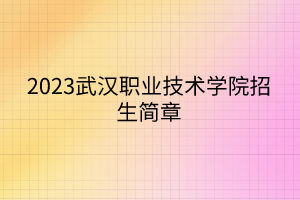 2023武汉职业技术学院招生简章